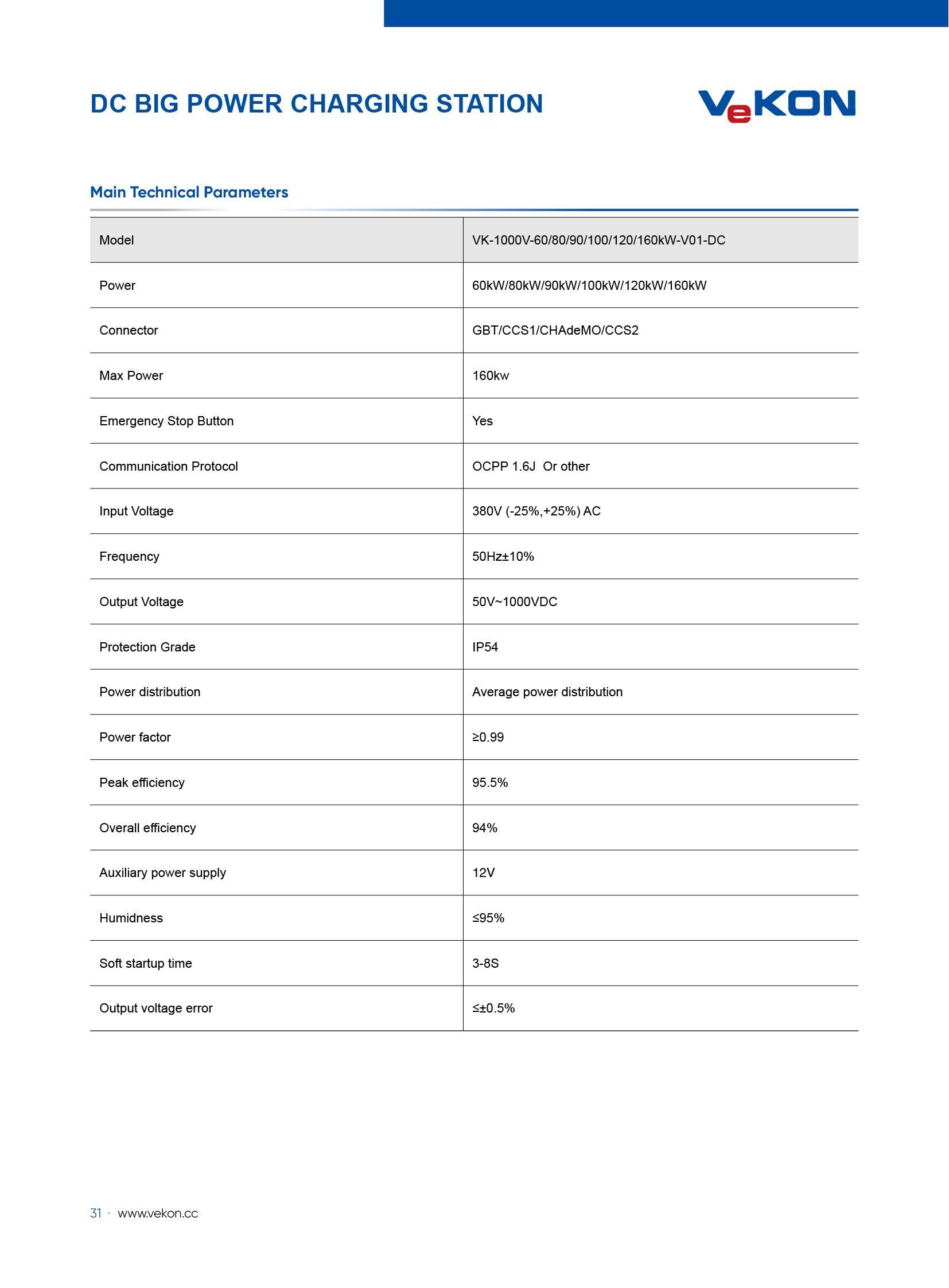 DC BIG POWER CHARGING STATION

VeKON

Main Technical Parameters

| Model | VK-1000V-60/80/90/100/120/160kW-V01-DC |
|---|---|
| Power | 60kW/80kW/90kW/100kW/120kW/160kW |
| Connector | GBT/CCS1/CHAdeMO/CCS2 |
| Max Power | 160kw |
| Emergency Stop Button | Yes |
| Communication Protocol | OCPP 1.6J Or other |
| Input Voltage | 380V (-25%,+25%) AC |
| Frequency | 50Hz±10% |
| Output Voltage | 50V~1000VDC |
| Protection Grade | IP54 |
| Power distribution | Average power distribution |
| Power factor | ≥0.99 |
| Peak efficiency | 95.5% |
| Overall efficiency | 94% |
| Auxiliary power supply | 12V |
| Humidness | ≤95% |
| Soft startup time | 3-8S |
| Output voltage error | ≤±0.5% |

31 · www.vekon.cc